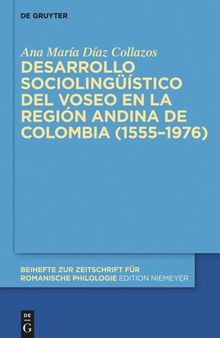 DE GRUYTER

Ana María Díaz Collazos

DESARROLLO SOCIOLINGÜÍSTICO DEL VOSEO EN LA REGIÓN ANDINA DE COLOMBIA (1555–1976)

BEIHEFTE ZUR ZEITSCHRIFT FÜR ROMANISCHE PHILOLOGIE EDITION NIEMEYER

DE
G